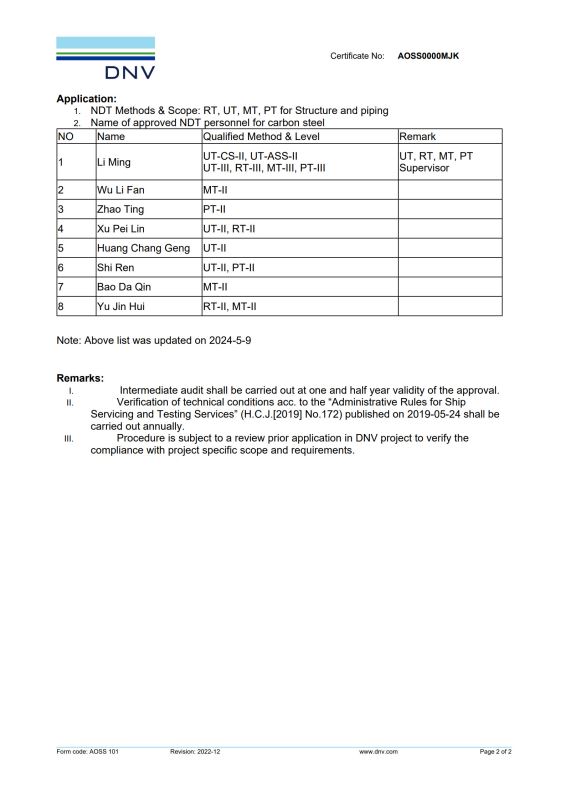 DNV

Certificate No: AOSS0000MJK

Application:
1. NDT Methods & Scope: RT, UT, MT, PT for Structure and piping
2. Name of approved NDT personnel for carbon steel

| NO | Name | Qualified Method & Level | Remark |
|---|---|---|---|
| 1 | Li Ming | UT-CS-II, UT-ASS-II UT-III, RT-III, MT-III, PT-III | UT, RT, MT, PT Supervisor |
| 2 | Wu Li Fan | MT-II | |
| 3 | Zhao Ting | PT-II | |
| 4 | Xu Pei Lin | UT-II, RT-II | |
| 5 | Huang Chang Geng | UT-II | |
| 6 | Shi Ren | UT-II, PT-II | |
| 7 | Bao Da Qin | MT-II | |
| 8 | Yu Jin Hui | RT-II, MT-II | |

Note: Above list was updated on 2024-5-9

Remarks:
I. Intermediate audit shall be carried out at one and half year validity of the approval.
II. Verification of technical conditions acc. to the “Administrative Rules for Ship Servicing and Testing Services” (H.C.J.[2019] No.172) published on 2019-05-24 shall be carried out annually.
III. Procedure is subject to a review prior application in DNV project to verify the compliance with project specific scope and requirements.

Form code: AOSS 101 Revision: 2022-12 www.dnv.com Page 2 of 2